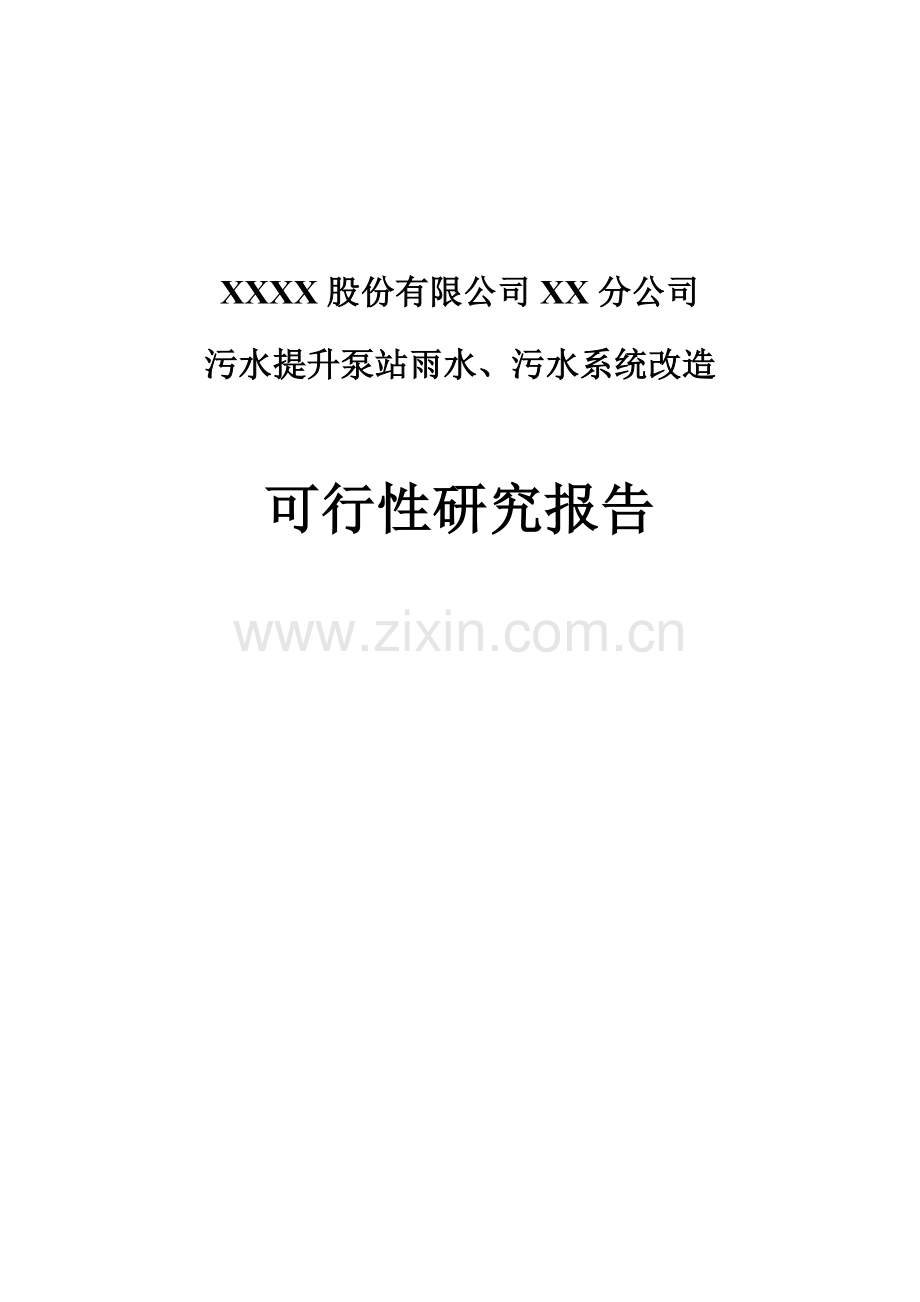 XXXX 股份有限公司 XX 分公司

污水提升泵站雨水、污水系统改造

可行性研究报告

www.zixin.com.cn